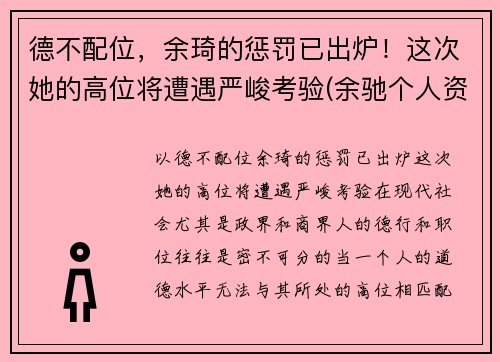 德不配位，余琦的惩罚已出炉！这次她的高位将遭遇严峻考验(余驰个人资

以德不配位余琦的惩罚已出炉这次她的高位将遭遇严峻考验在现代社会尤其是政界和商界人的德行和职位往往是密不可分的当一个人的道德水平无法与其所处的高位相匹配